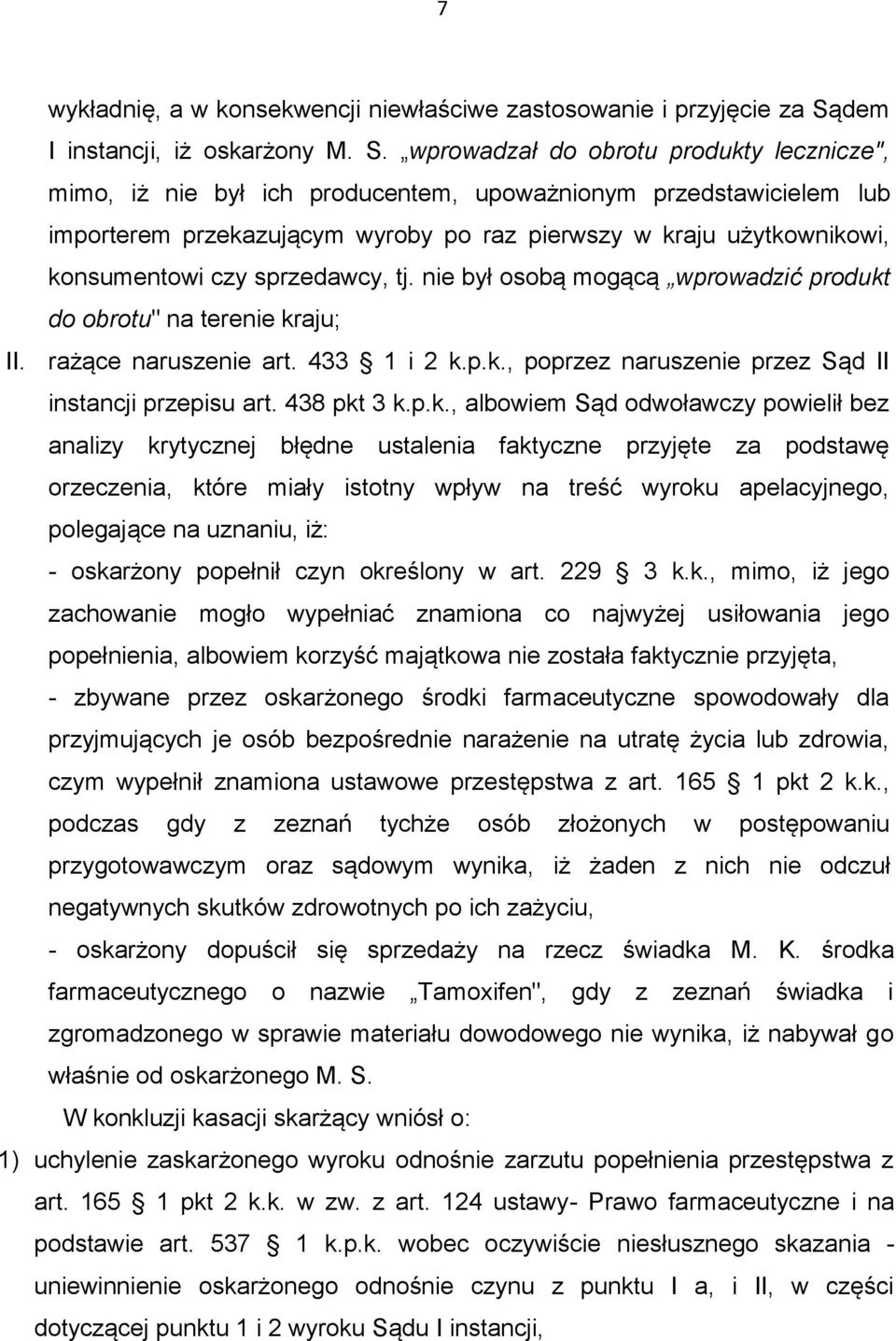 7

wykładnię, a w konsekwencji niewłaściwe zastosowanie i przyjęcie za Sądem I instancji, iż oskarżony M. S. „wprowadzał do obrotu produkty lecznicze", mimo, iż nie był ich producentem, upoważnionym przedstawicielem lub importerem przekazującym wyroby po raz pierwszy w kraju użytkownikowi, konsumentowi czy sprzedawcy, tj. nie był osobą mogącą „wprowadzić produkt do obrotu" na terenie kraju;

II. rażące naruszenie art. 433 § 1 i 2 k.p.k., poprzez naruszenie przez Sąd II instancji przepisu art. 438 pkt 3 k.p.k., albowiem Sąd odwoławczy powielił bez analizy krytycznej błędne ustalenia faktyczne przyjęte za podstawę orzeczenia, które miały istotny wpływ na treść wyroku apelacyjnego, polegające na uznaniu, iż:

- oskarżony popełnił czyn określony w art. 229 § 3 k.k., mimo, iż jego zachowanie mogło wypełniać znamiona co najwyżej usiłowania jego popełnienia, albowiem korzyść majątkowa nie została faktycznie przyjęta,

- zbywane przez oskarżonego środki farmaceutyczne spowodowały dla przyjmujących je osób bezpośrednie narażenie na utratę życia lub zdrowia, czym wypełnił znamiona ustawowe przestępstwa z art. 165 § 1 pkt 2 k.k., podczas gdy z zeznań tychże osób złożonych w postępowaniu przygotowawczym oraz sądowym wynika, iż żaden z nich nie odczuł negatywnych skutków zdrowotnych po ich zażyciu,

- oskarżony dopuścił się sprzedaży na rzecz świadka M. K. środka farmaceutycznego o nazwie „Tamoxifen", gdy z zeznań świadka i zgromadzonego w sprawie materiału dowodowego nie wynika, iż nabywał go właśnie od oskarżonego M. S.

W konkluzji kasacji skarżący wniósł o:

1) uchylenie zaskarżonego wyroku odnośnie zarzutu popełnienia przestępstwa z art. 165 § 1 pkt 2 k.k. w zw. z art. 124 ustawy- Prawo farmaceutyczne i na podstawie art. 537 § 1 k.p.k. wobec oczywiście niesłusznego skazania - uniewinnienie oskarżonego odnośnie czynu z punktu I a, i II, w części dotyczącej punktu 1 i 2 wyroku Sądu I instancji,